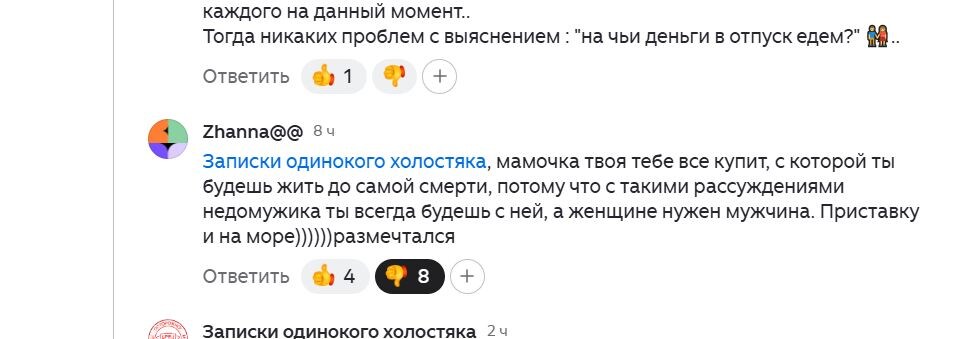 каждого на данный момент..
Тогда никаких проблем с выяснением : "на чьи деньги в отпуск едем?" 👫..

Ответить 👍 1 👎 +

Zhanna@@ 8 ч

Записки одинокого холостяка, мамочка твоя тебе все купит, с которой ты будешь жить до самой смерти, потому что с такими рассуждениями недомужика ты всегда будешь с ней, а женщине нужен мужчина. Приставку и на море))))))размечтался

Ответить 👍 4 👎 8 +

Записки одинокого холостяка 2 ч